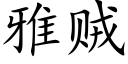 雅贼